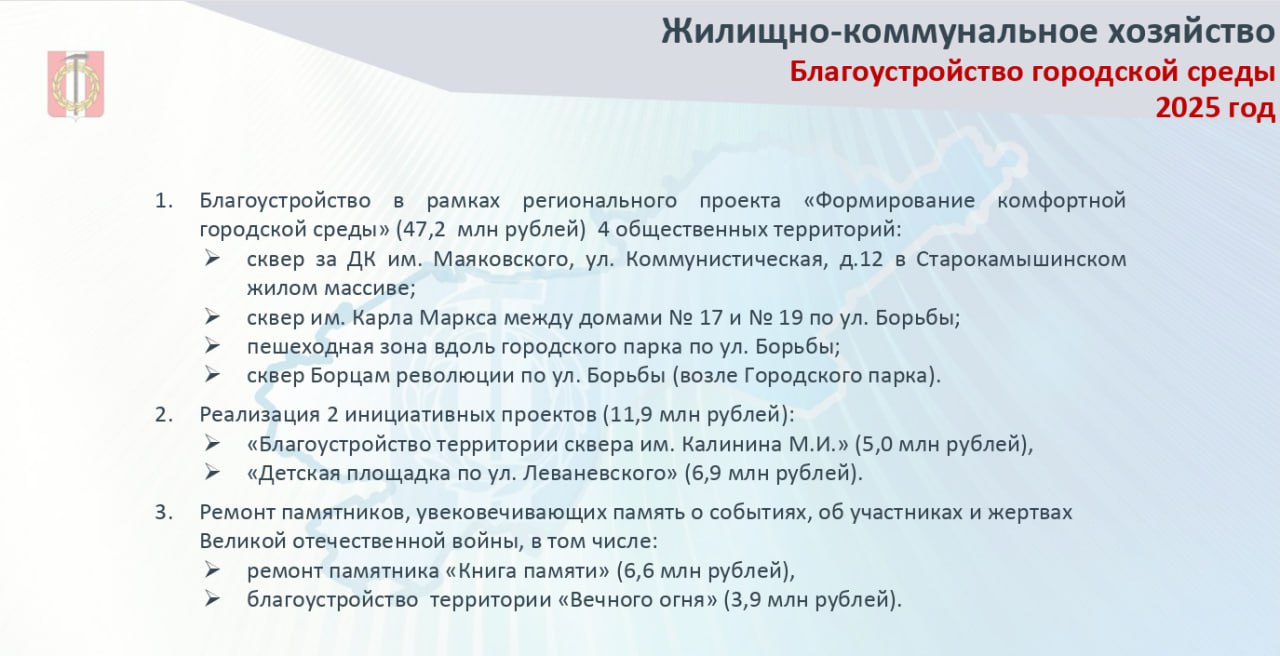 Жилищно-коммунальное хозяйство
Благоустройство городской среды
2025 год

1. Благоустройство в рамках регионального проекта «Формирование комфортной городской среды» (47,2 млн рублей) 4 общественных территорий:
➢ сквер за ДК им. Маяковского, ул. Коммунистическая, д.12 в Старокамышинском жилом массиве;
➢ сквер им. Карла Маркса между домами № 17 и № 19 по ул. Борьбы;
➢ пешеходная зона вдоль городского парка по ул. Борьбы;
➢ сквер Борцам революции по ул. Борьбы (возле Городского парка).

2. Реализация 2 инициативных проектов (11,9 млн рублей):
➢ «Благоустройство территории сквера им. Калинина М.И.» (5,0 млн рублей),
➢ «Детская площадка по ул. Леваневского» (6,9 млн рублей).

3. Ремонт памятников, увековечивающих память о событиях, об участниках и жертвах Великой отечественной войны, в том числе:
➢ ремонт памятника «Книга памяти» (6,6 млн рублей),
➢ благоустройство территории «Вечного огня» (3,9 млн рублей).